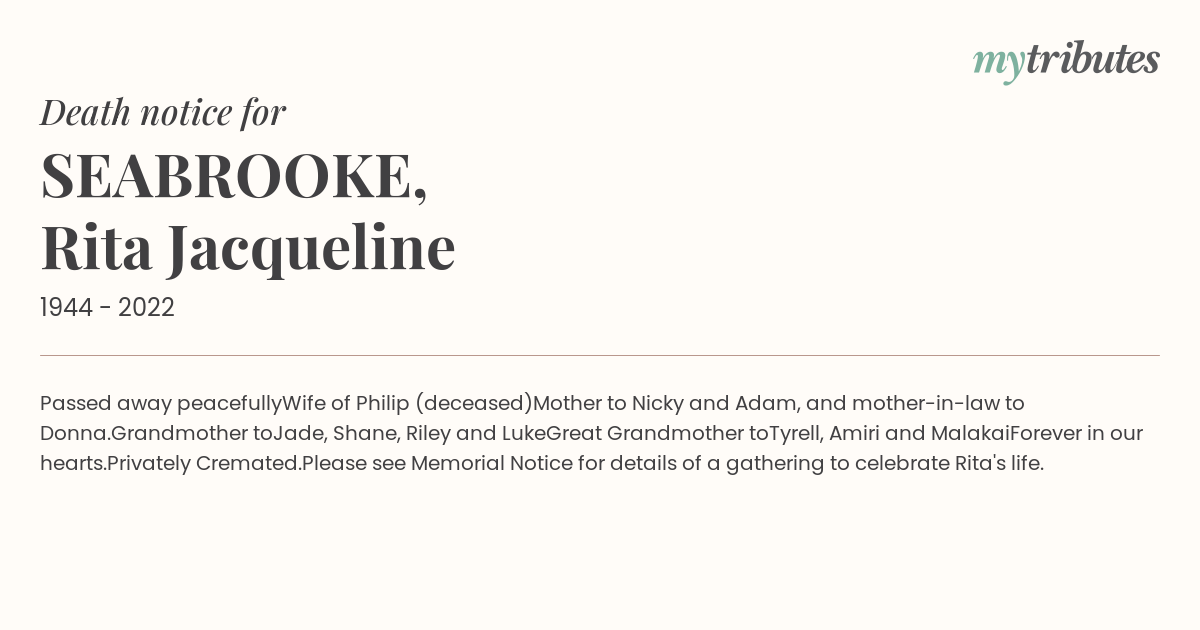 mytributes

Death notice for

SEABROOKE,
Rita Jacqueline

1944 - 2022

Passed away peacefullyWife of Philip (deceased)Mother to Nicky and Adam, and mother-in-law to Donna.Grandmother toJade, Shane, Riley and LukeGreat Grandmother toTyrell, Amiri and MalakaiForever in our hearts.Privately Cremated.Please see Memorial Notice for details of a gathering to celebrate Rita's life.